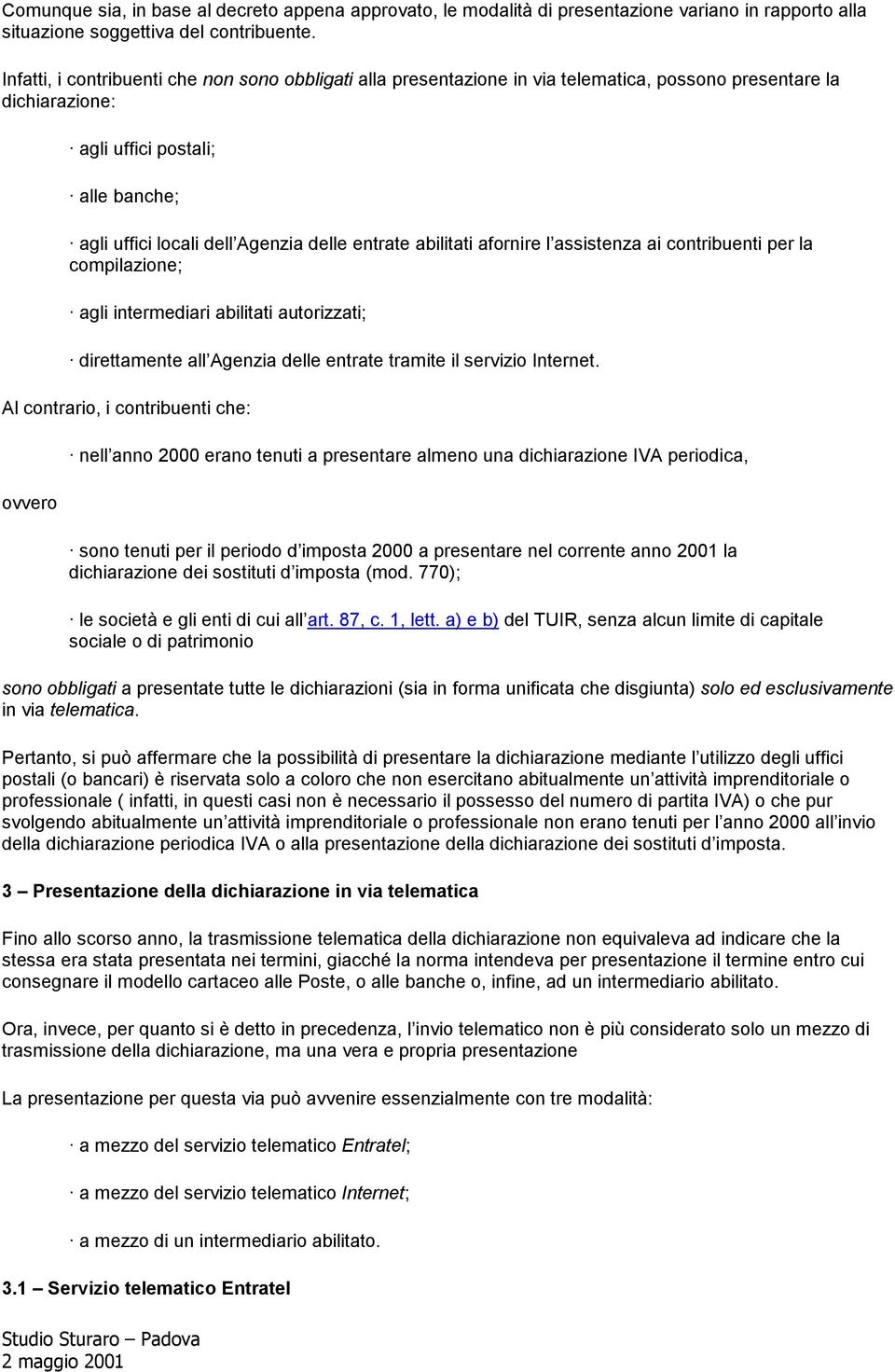 Comunque sia, in base al decreto appena approvato, le modalità di presentazione variano in rapporto alla situazione soggettiva del contribuente.

Infatti, i contribuenti che non sono obbligati alla presentazione in via telematica, possono presentare la dichiarazione:

· agli uffici postali;

· alle banche;

· agli uffici locali dell Agenzia delle entrate abilitati afornire l assistenza ai contribuenti per la compilazione;

· agli intermediari abilitati autorizzati;

· direttamente all Agenzia delle entrate tramite il servizio Internet.

Al contrario, i contribuenti che:

· nell anno 2000 erano tenuti a presentare almeno una dichiarazione IVA periodica,

ovvero

· sono tenuti per il periodo d imposta 2000 a presentare nel corrente anno 2001 la dichiarazione dei sostituti d imposta (mod. 770);

· le società e gli enti di cui all art. 87, c. 1, lett. a) e b) del TUIR, senza alcun limite di capitale sociale o di patrimonio

sono obbligati a presentate tutte le dichiarazioni (sia in forma unificata che disgiunta) solo ed esclusivamente in via telematica.

Pertanto, si può affermare che la possibilità di presentare la dichiarazione mediante l utilizzo degli uffici postali (o bancari) è riservata solo a coloro che non esercitano abitualmente un attività imprenditoriale o professionale ( infatti, in questi casi non è necessario il possesso del numero di partita IVA) o che pur svolgendo abitualmente un attività imprenditoriale o professionale non erano tenuti per l anno 2000 all invio della dichiarazione periodica IVA o alla presentazione della dichiarazione dei sostituti d imposta.

3 – Presentazione della dichiarazione in via telematica

Fino allo scorso anno, la trasmissione telematica della dichiarazione non equivaleva ad indicare che la stessa era stata presentata nei termini, giacché la norma intendeva per presentazione il termine entro cui consegnare il modello cartaceo alle Poste, o alle banche o, infine, ad un intermediario abilitato.

Ora, invece, per quanto si è detto in precedenza, l invio telematico non è più considerato solo un mezzo di trasmissione della dichiarazione, ma una vera e propria presentazione

La presentazione per questa via può avvenire essenzialmente con tre modalità:

· a mezzo del servizio telematico Entratel;

· a mezzo del servizio telematico Internet;

· a mezzo di un intermediario abilitato.

3.1 – Servizio telematico Entratel

Studio Sturaro – Padova
2 maggio 2001